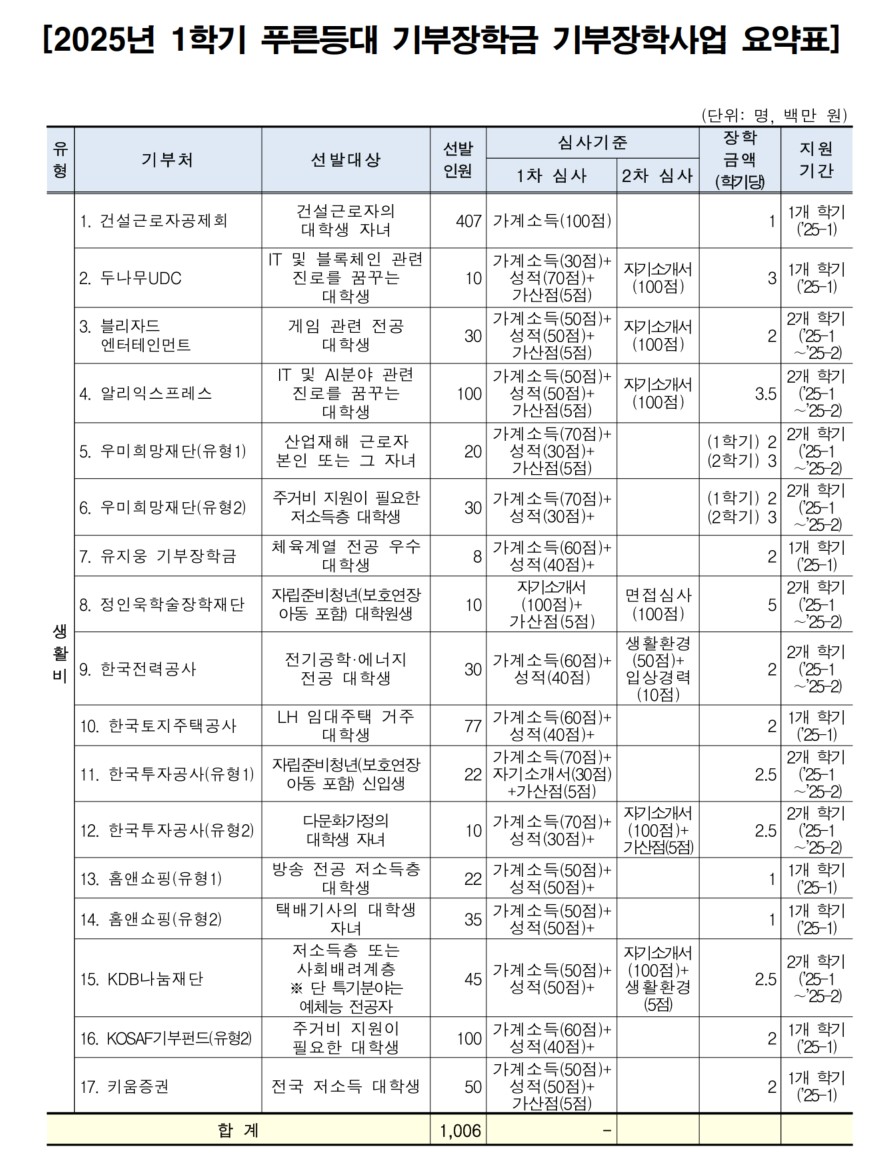 [2025년 1학기 푸른등대 기부장학금 기부장학사업 요약표]

(단위: 명, 백만 원)

| 유형 | 기부처 | 선발대상 | 선발 인원 | 심사기준 1차 심사 | 심사기준 2차 심사 | 장학 금액 (학기당) | 지원 기간 |
|---|---|---|---|---|---|---|---|
| 생활비 | 1. 건설근로자공제회 | 건설근로자의 대학생 자녀 | 407 | 가계소득(100점) | | 1 | 1개 학기 ('25-1) |
| | 2. 두나무UDC | IT 및 블록체인 관련 진로를 꿈꾸는 대학생 | 10 | 가계소득(30점)+ 성적(70점)+ 가산점(5점) | 자기소개서 (100점) | 3 | 1개 학기 ('25-1) |
| | 3. 블리자드 엔터테인먼트 | 게임 관련 전공 대학생 | 30 | 가계소득(50점)+ 성적(50점)+ 가산점(5점) | 자기소개서 (100점) | 2 | 2개 학기 ('25-1 ~'25-2) |
| | 4. 알리익스프레스 | IT 및 AI분야 관련 진로를 꿈꾸는 대학생 | 100 | 가계소득(50점)+ 성적(50점)+ 가산점(5점) | 자기소개서 (100점) | 3.5 | 2개 학기 ('25-1 ~'25-2) |
| | 5. 우미희망재단(유형1) | 산업재해 근로자 본인 또는 그 자녀 | 20 | 가계소득(70점)+ 성적(30점)+ 가산점(5점) | | (1학기) 2 (2학기) 3 | 2개 학기 ('25-1 ~'25-2) |
| | 6. 우미희망재단(유형2) | 주거비 지원이 필요한 저소득층 대학생 | 30 | 가계소득(70점)+ 성적(30점)+ | | (1학기) 2 (2학기) 3 | 2개 학기 ('25-1 ~'25-2) |
| | 7. 유지웅 기부장학금 | 체육계열 전공 우수 대학생 | 8 | 가계소득(60점)+ 성적(40점)+ | | 2 | 1개 학기 ('25-1) |
| | 8. 정인욱학술장학재단 | 자립준비청년(보호연장 아동 포함) 대학원생 | 10 | 자기소개서 (100점)+ 가산점(5점) | 면접심사 (100점) | 5 | 2개 학기 ('25-1 ~'25-2) |
| | 9. 한국전력공사 | 전기공학·에너지 전공 대학생 | 30 | 가계소득(60점)+ 성적(40점) | 생활환경 (50점)+ 입상경력 (10점) | 2 | 2개 학기 ('25-1 ~'25-2) |
| | 10. 한국토지주택공사 | LH 임대주택 거주 대학생 | 77 | 가계소득(60점)+ 성적(40점)+ | | 2 | 1개 학기 ('25-1) |
| | 11. 한국투자공사(유형1) | 자립준비청년(보호연장 아동 포함) 신입생 | 22 | 가계소득(70점)+ 자기소개서(30점) +가산점(5점) | | 2.5 | 2개 학기 ('25-1 ~'25-2) |
| | 12. 한국투자공사(유형2) | 다문화가정의 대학생 자녀 | 10 | 가계소득(70점)+ 성적(30점)+ | 자기소개서 (100점)+ 가산점(5점) | 2.5 | 2개 학기 ('25-1 ~'25-2) |
| | 13. 홈앤쇼핑(유형1) | 방송 전공 저소득층 대학생 | 22 | 가계소득(50점)+ 성적(50점)+ | | 1 | 1개 학기 ('25-1) |
| | 14. 홈앤쇼핑(유형2) | 택배기사의 대학생 자녀 | 35 | 가계소득(50점)+ 성적(50점)+ | | 1 | 1개 학기 ('25-1) |
| | 15. KDB나눔재단 | 저소득층 또는 사회배려계층 ※ 단 특기분야는 예체능 전공자 | 45 | 가계소득(50점)+ 성적(50점)+ | 자기소개서 (100점)+ 생활환경 (5점) | 2.5 | 2개 학기 ('25-1 ~'25-2) |
| | 16. KOSAF기부펀드(유형2) | 주거비 지원이 필요한 대학생 | 100 | 가계소득(60점)+ 성적(40점)+ | | 2 | 1개 학기 ('25-1) |
| | 17. 키움증권 | 전국 저소득 대학생 | 50 | 가계소득(50점)+ 성적(50점)+ 가산점(5점) | | 2 | 1개 학기 ('25-1) |
| 합 계 | | | 1,006 | - | | | |